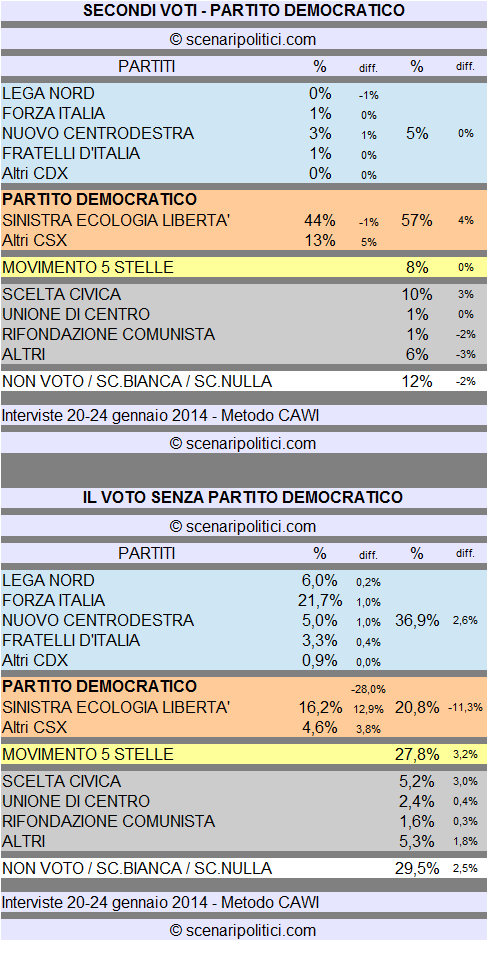 SECONDI VOTI - PARTITO DEMOCRATICO

© scenaripolitici.com

| PARTITI | % | diff. | % | diff. |
|---|---|---|---|---|
| LEGA NORD | 0% | -1% | | |
| FORZA ITALIA | 1% | 0% | | |
| NUOVO CENTRODESTRA | 3% | 1% | 5% | 0% |
| FRATELLI D'ITALIA | 1% | 0% | | |
| Altri CDX | 0% | 0% | | |
| PARTITO DEMOCRATICO | | | | |
| SINISTRA ECOLOGIA LIBERTA' | 44% | -1% | 57% | 4% |
| Altri CSX | 13% | 5% | | |
| MOVIMENTO 5 STELLE | | | 8% | 0% |
| SCELTA CIVICA | | | 10% | 3% |
| UNIONE DI CENTRO | | | 1% | 0% |
| RIFONDAZIONE COMUNISTA | | | 1% | -2% |
| ALTRI | | | 6% | -3% |
| NON VOTO / SC.BIANCA / SC.NULLA | | | 12% | -2% |

Interviste 20-24 gennaio 2014 - Metodo CAWI

© scenaripolitici.com

IL VOTO SENZA PARTITO DEMOCRATICO

© scenaripolitici.com

| PARTITI | % | diff. | % | diff. |
|---|---|---|---|---|
| LEGA NORD | 6,0% | 0,2% | | |
| FORZA ITALIA | 21,7% | 1,0% | | |
| NUOVO CENTRODESTRA | 5,0% | 1,0% | 36,9% | 2,6% |
| FRATELLI D'ITALIA | 3,3% | 0,4% | | |
| Altri CDX | 0,9% | 0,0% | | |
| PARTITO DEMOCRATICO | | -28,0% | | |
| SINISTRA ECOLOGIA LIBERTA' | 16,2% | 12,9% | 20,8% | -11,3% |
| Altri CSX | 4,6% | 3,8% | | |
| MOVIMENTO 5 STELLE | | | 27,8% | 3,2% |
| SCELTA CIVICA | | | 5,2% | 3,0% |
| UNIONE DI CENTRO | | | 2,4% | 0,4% |
| RIFONDAZIONE COMUNISTA | | | 1,6% | 0,3% |
| ALTRI | | | 5,3% | 1,8% |
| NON VOTO / SC.BIANCA / SC.NULLA | | | 29,5% | 2,5% |

Interviste 20-24 gennaio 2014 - Metodo CAWI

© scenaripolitici.com